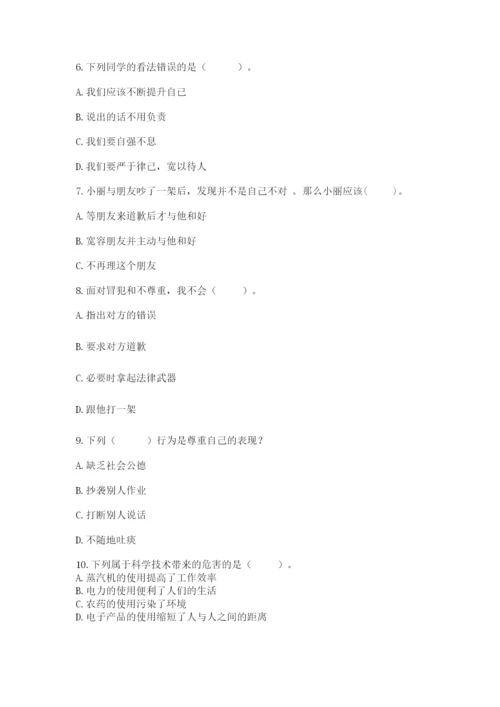 6. 下列同学的看法错误的是（　　）。

A. 我们应该不断提升自己

B. 说出的话不用负责

C. 我们要自强不息

D. 我们要严于律己，宽以待人

7. 小丽与朋友吵了一架后，发现并不是自己不对 。那么小丽应该(　　)。

A. 等朋友来道歉后才与他和好

B. 宽容朋友并主动与他和好

C. 不再理这个朋友

8. 面对冒犯和不尊重，我不会（　　）。

A. 指出对方的错误

B. 要求对方道歉

C. 必要时拿起法律武器

D. 跟他打一架

9. 下列（　　）行为是尊重自己的表现？

A. 缺乏社会公德

B. 抄袭别人作业

C. 打断别人说话

D. 不随地吐痰

10. 下列属于科学技术带来的危害的是（　　）。
A. 蒸汽机的使用提高了工作效率
B. 电力的使用便利了人们的生活
C. 农药的使用污染了环境
D. 电子产品的使用缩短了人与人之间的距离